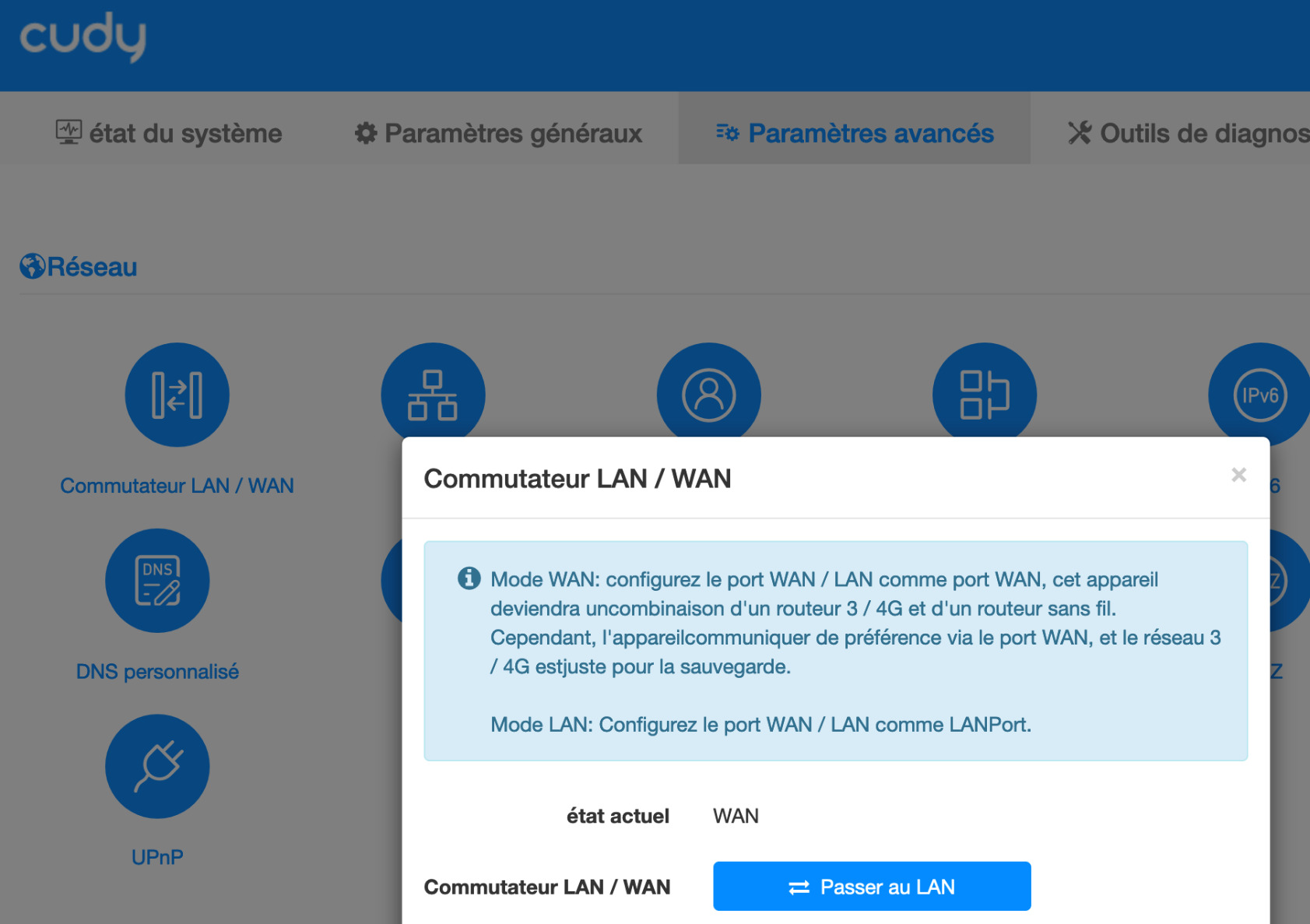 cudy

état du système Paramètres généraux Paramètres avancés Outils de diagnos

Réseau

IPv6

Commutateur LAN / WAN

6

DNS

DNS personnalisé

Z

UPnP

Commutateur LAN / WAN

×

Mode WAN: configurez le port WAN / LAN comme port WAN, cet appareil deviendra uncombinaison d'un routeur 3 / 4G et d'un routeur sans fil. Cependant, l'appareilcommuniquer de préférence via le port WAN, et le réseau 3 / 4G estjuste pour la sauvegarde.

Mode LAN: Configurez le port WAN / LAN comme LANPort.

état actuel WAN

Commutateur LAN / WAN Passer au LAN